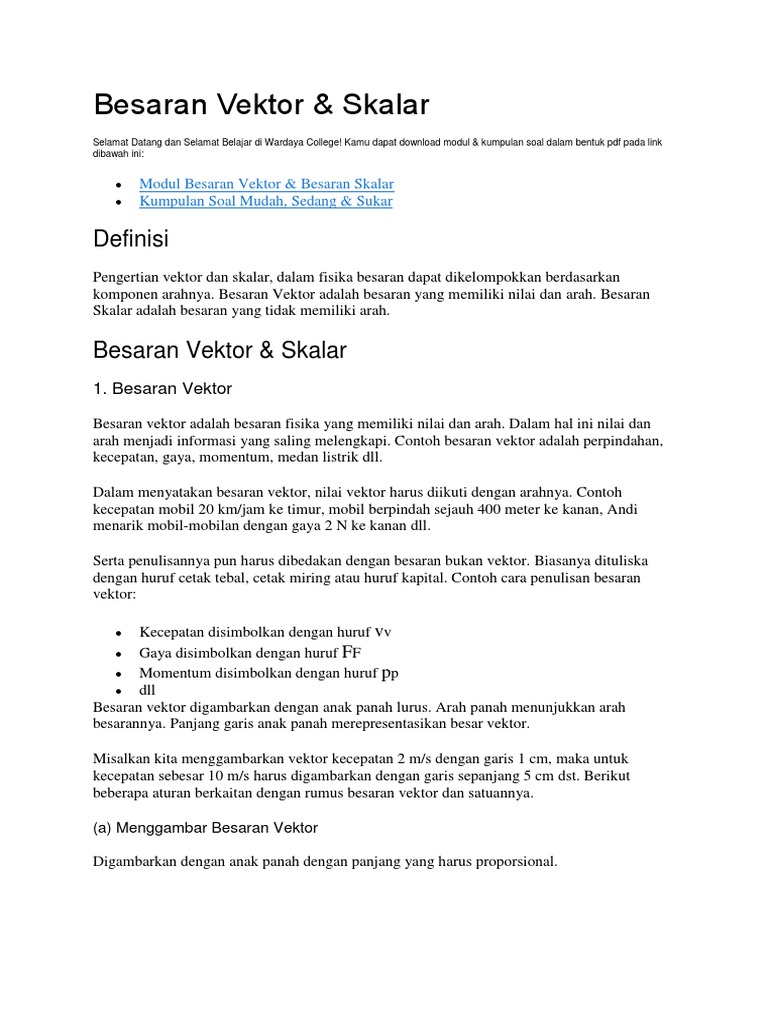 Besaran Vektor & Skalar

Selamat Datang dan Selamat Belajar di Wardaya College! Kamu dapat download modul & kumpulan soal dalam bentuk pdf pada link dibawah ini:

- Modul Besaran Vektor & Besaran Skalar
- Kumpulan Soal Mudah, Sedang & Sukar

Definisi

Pengertian vektor dan skalar, dalam fisika besaran dapat dikelompokkan berdasarkan komponen arahnya. Besaran Vektor adalah besaran yang memiliki nilai dan arah. Besaran Skalar adalah besaran yang tidak memiliki arah.

Besaran Vektor & Skalar

1. Besaran Vektor

Besaran vektor adalah besaran fisika yang memiliki nilai dan arah. Dalam hal ini nilai dan arah menjadi informasi yang saling melengkapi. Contoh besaran vektor adalah perpindahan, kecepatan, gaya, momentum, medan listrik dll.

Dalam menyatakan besaran vektor, nilai vektor harus diikuti dengan arahnya. Contoh kecepatan mobil 20 km/jam ke timur, mobil berpindah sejauh 400 meter ke kanan, Andi menarik mobil-mobilan dengan gaya 2 N ke kanan dll.

Serta penulisannya pun harus dibedakan dengan besaran bukan vektor. Biasanya dituliska dengan huruf cetak tebal, cetak miring atau huruf kapital. Contoh cara penulisan besaran vektor:

- Kecepatan disimbolkan dengan huruf Vv
- Gaya disimbolkan dengan huruf FF
- Momentum disimbolkan dengan huruf Pp
- dll

Besaran vektor digambarkan dengan anak panah lurus. Arah panah menunjukkan arah besarannya. Panjang garis anak panah merepresentasikan besar vektor.

Misalkan kita menggambarkan vektor kecepatan 2 m/s dengan garis 1 cm, maka untuk kecepatan sebesar 10 m/s harus digambarkan dengan garis sepanjang 5 cm dst. Berikut beberapa aturan berkaitan dengan rumus besaran vektor dan satuannya.

(a) Menggambar Besaran Vektor

Digambarkan dengan anak panah dengan panjang yang harus proporsional.